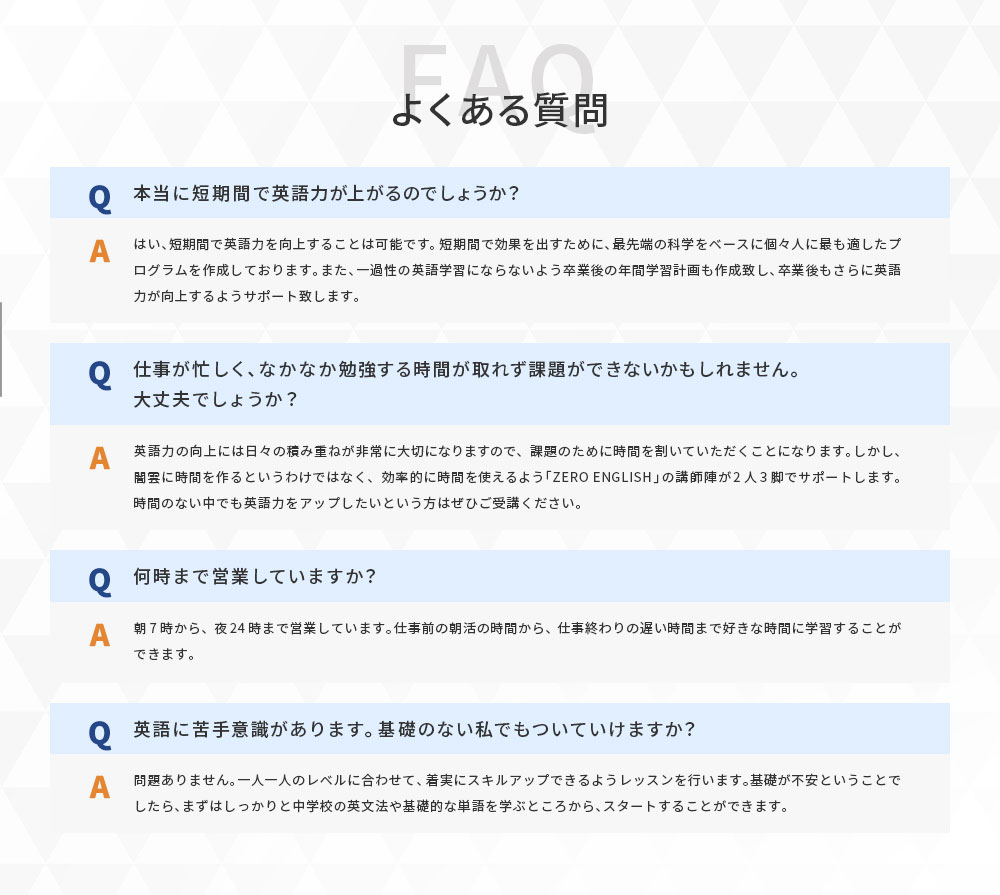 FAQ
よくある質問

Q 本当に短期間で英語力が上がるのでしょうか?

A はい、短期間で英語力を向上することは可能です。短期間で効果を出すために、最先端の科学をベースに個々人に最も適したプログラムを作成しております。また、一過性の英語学習にならないよう卒業後の年間学習計画も作成致し、卒業後もさらに英語力が向上するようサポート致します。

Q 仕事が忙しく、なかなか勉強する時間が取れず課題ができないかもしれません。
大丈夫でしょうか?

A 英語力の向上には日々の積み重ねが非常に大切になりますので、課題のために時間を割いていただくことになります。しかし、闇雲に時間を作るというわけではなく、効率的に時間を使えるよう「ZERO ENGLISH」の講師陣が2人3脚でサポートします。時間のない中でも英語力をアップしたいという方はぜひご受講ください。

Q 何時まで営業していますか?

A 朝7時から、夜24時まで営業しています。仕事前の朝活の時間から、仕事終わりの遅い時間まで好きな時間に学習することができます。

Q 英語に苦手意識があります。基礎のない私でもついていけますか?

A 問題ありません。一人一人のレベルに合わせて、着実にスキルアップできるようレッスンを行います。基礎が不安ということでしたら、まずはしっかりと中学校の英文法や基礎的な単語を学ぶところから、スタートすることができます。